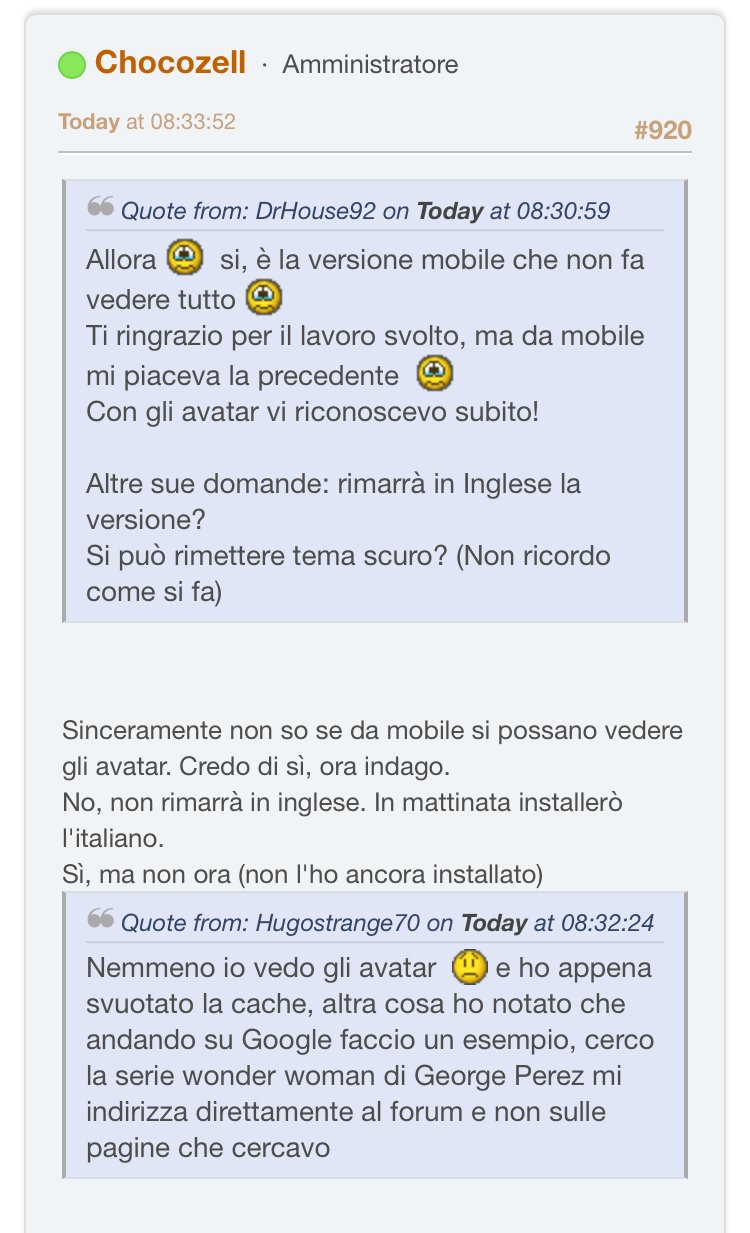 Chocozell · Amministratore

Today at 08:33:52

#920

Quote from: DrHouse92 on Today at 08:30:59
Allora si, è la versione mobile che non fa vedere tutto
Ti ringrazio per il lavoro svolto, ma da mobile mi piaceva la precedente
Con gli avatar vi riconoscevo subito!

Altre sue domande: rimarrà in Inglese la versione?
Si può rimettere tema scuro? (Non ricordo come si fa)

Sinceramente non so se da mobile si possano vedere gli avatar. Credo di sì, ora indago.
No, non rimarrà in inglese. In mattinata installerò l'italiano.
Sì, ma non ora (non l'ho ancora installato)

Quote from: Hugostrange70 on Today at 08:32:24
Nemmeno io vedo gli avatar e ho appena svuotato la cache, altra cosa ho notato che andando su Google faccio un esempio, cerco la serie wonder woman di George Perez mi indirizza direttamente al forum e non sulle pagine che cercavo